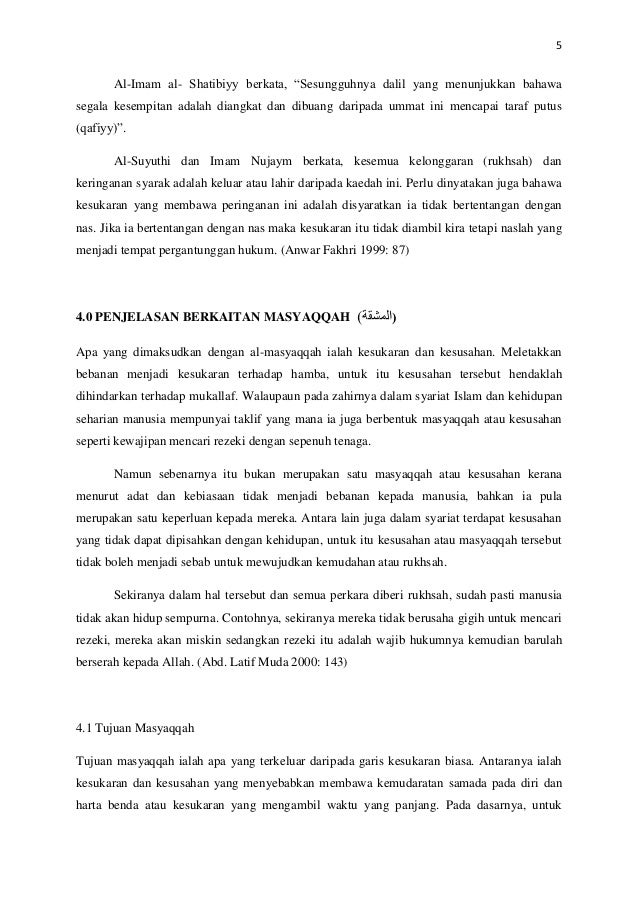 5

Al-Imam al- Shatibiyy berkata, “Sesungguhnya dalil yang menunjukkan bahawa segala kesempitan adalah diangkat dan dibuang daripada ummat ini mencapai taraf putus (qafiyy)”.

Al-Suyuthi dan Imam Nujaym berkata, kesemua kelonggaran (rukhsah) dan keringanan syarak adalah keluar atau lahir daripada kaedah ini. Perlu dinyatakan juga bahawa kesukaran yang membawa peringanan ini adalah disyaratkan ia tidak bertentangan dengan nas. Jika ia bertentangan dengan nas maka kesukaran itu tidak diambil kira tetapi naslah yang menjadi tempat pergantunggan hukum. (Anwar Fakhri 1999: 87)

4.0 PENJELASAN BERKAITAN MASYAQQAH (المشقة)

Apa yang dimaksudkan dengan al-masyaqqah ialah kesukaran dan kesusahan. Meletakkan bebanan menjadi kesukaran terhadap hamba, untuk itu kesusahan tersebut hendaklah dihindarkan terhadap mukallaf. Walaupaun pada zahirnya dalam syariat Islam dan kehidupan seharian manusia mempunyai taklif yang mana ia juga berbentuk masyaqqah atau kesusahan seperti kewajipan mencari rezeki dengan sepenuh tenaga.

Namun sebenarnya itu bukan merupakan satu masyaqqah atau kesusahan kerana menurut adat dan kebiasaan tidak menjadi bebanan kepada manusia, bahkan ia pula merupakan satu keperluan kepada mereka. Antara lain juga dalam syariat terdapat kesusahan yang tidak dapat dipisahkan dengan kehidupan, untuk itu kesusahan atau masyaqqah tersebut tidak boleh menjadi sebab untuk mewujudkan kemudahan atau rukhsah.

Sekiranya dalam hal tersebut dan semua perkara diberi rukhsah, sudah pasti manusia tidak akan hidup sempurna. Contohnya, sekiranya mereka tidak berusaha gigih untuk mencari rezeki, mereka akan miskin sedangkan rezeki itu adalah wajib hukumnya kemudian barulah berserah kepada Allah. (Abd. Latif Muda 2000: 143)

4.1 Tujuan Masyaqqah

Tujuan masyaqqah ialah apa yang terkeluar daripada garis kesukaran biasa. Antaranya ialah kesukaran dan kesusahan yang menyebabkan membawa kemudaratan samada pada diri dan harta benda atau kesukaran yang mengambil waktu yang panjang. Pada dasarnya, untuk